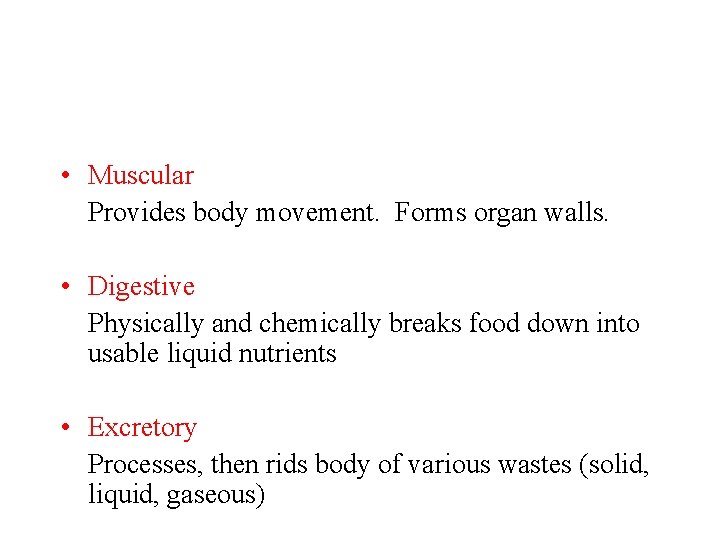 • Muscular

Provides body movement. Forms organ walls.

• Digestive

Physically and chemically breaks food down into usable liquid nutrients

• Excretory

Processes, then rids body of various wastes (solid, liquid, gaseous)